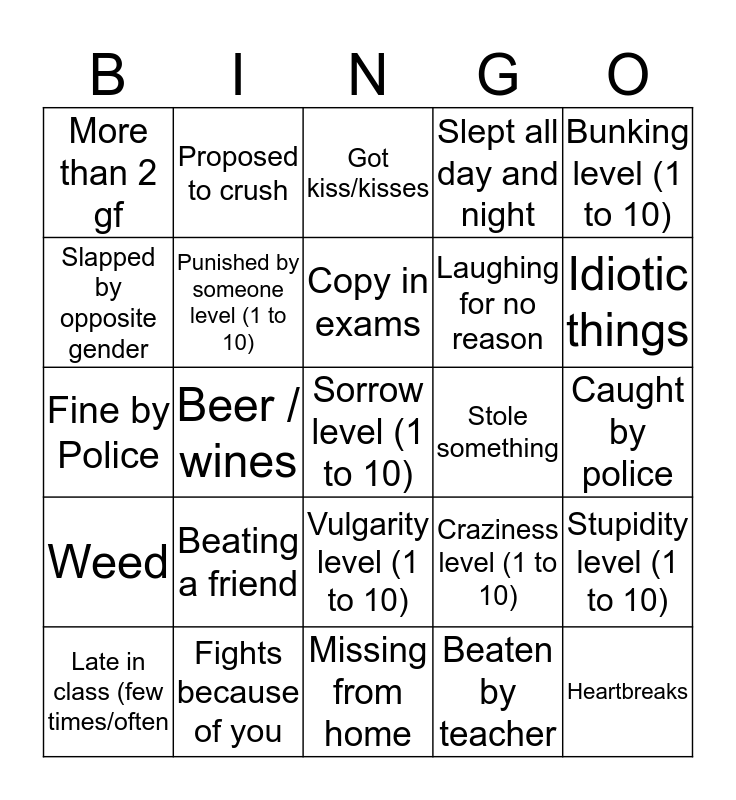 | B | I | N | G | O |
|---|---|---|---|---|
| More than 2 gf | Proposed to crush | Got kiss/kisses | Slept all day and night | Bunking level (1 to 10) |
| Slapped by opposite gender | Punished by someone level (1 to 10) | Copy in exams | Laughing for no reason | Idiotic things |
| Fine by Police | Beer / wines | Sorrow level (1 to 10) | Stole something | Caught by police |
| Weed | Beating a friend | Vulgarity level (1 to 10) | Craziness level (1 to 10) | Stupidity level (1 to 10) |
| Late in class (few times/often | Fights because of you | Missing from home | Beaten by teacher | Heartbreaks |